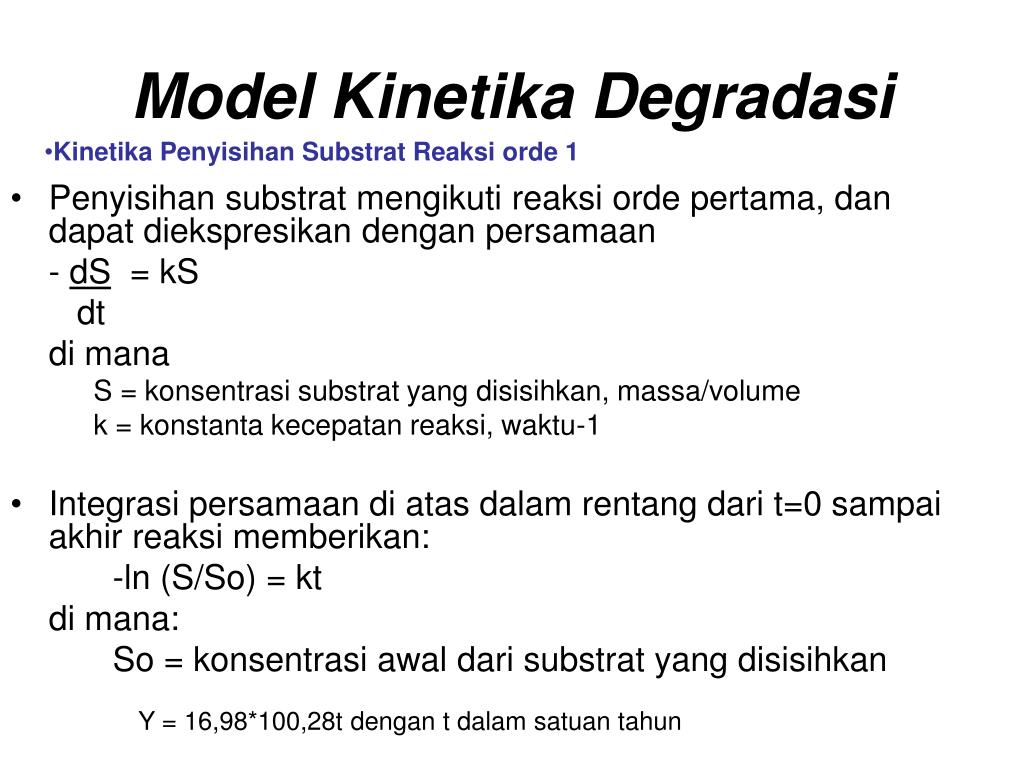 Model Kinetika Degradasi

•Kinetika Penyisihan Substrat Reaksi orde 1

• Penyisihan substrat mengikuti reaksi orde pertama, dan dapat diekspresikan dengan persamaan

$-\frac{dS}{dt} = kS$

di mana

S = konsentrasi substrat yang disisihkan, massa/volume

k = konstanta kecepatan reaksi, waktu-1

• Integrasi persamaan di atas dalam rentang dari t=0 sampai akhir reaksi memberikan:

-ln (S/So) = kt

di mana:

So = konsentrasi awal dari substrat yang disisihkan

Y = 16,98*100,28t dengan t dalam satuan tahun